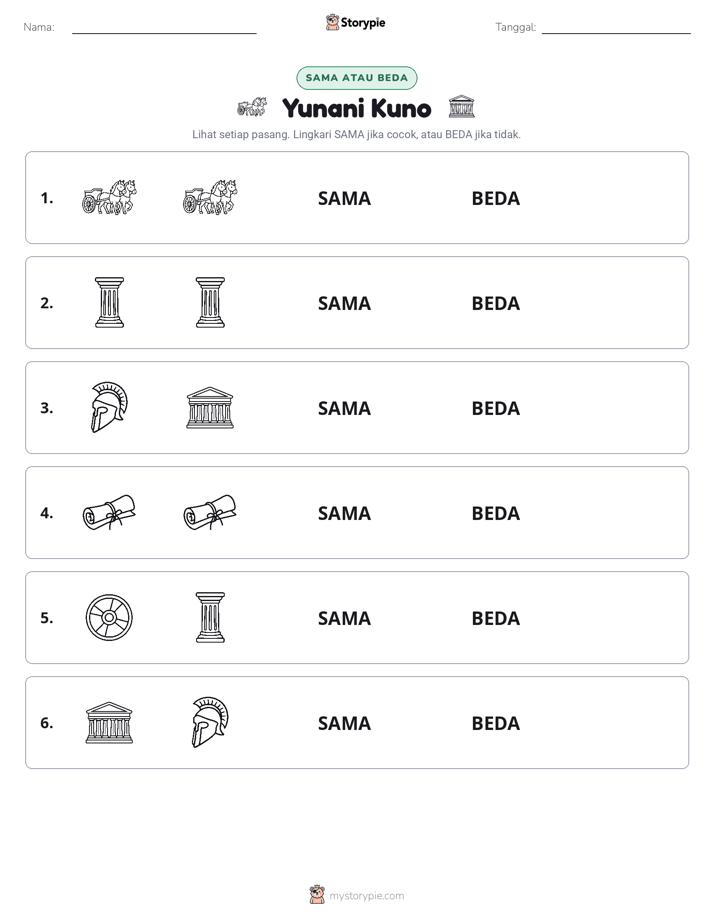 Nama: ____ Storypie Tanggal: ____

SAMA ATAU BEDA

Yunani Kuno

Lihat setiap pasang. Lingkari SAMA jika cocok, atau BEDA jika tidak.

1. SAMA BEDA

2. SAMA BEDA

3. SAMA BEDA

4. SAMA BEDA

5. SAMA BEDA

6. SAMA BEDA

mystorypie.com